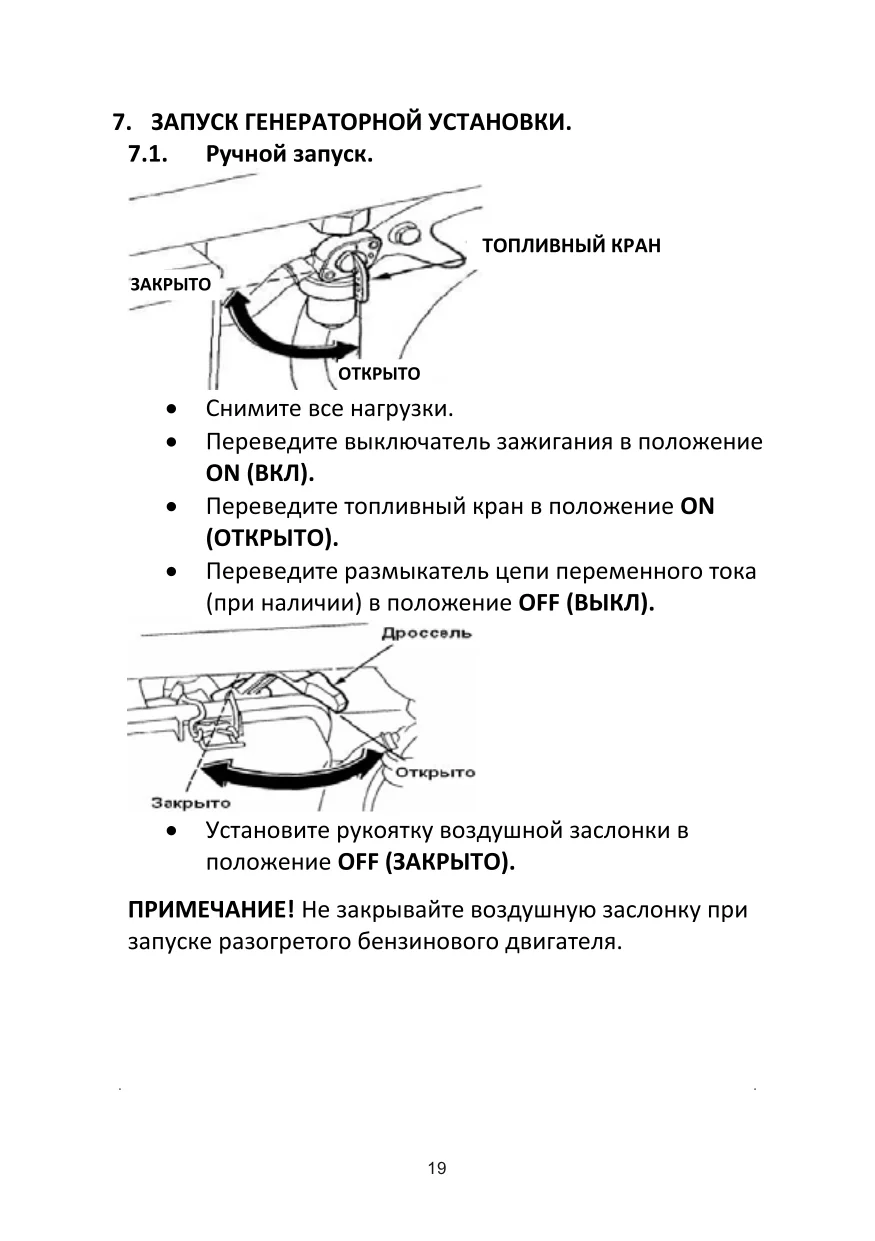 7. ЗАПУСК ГЕНЕРАТОРНОЙ УСТАНОВКИ.

7.1. Ручной запуск.

ТОПЛИВНЫЙ КРАН

ЗАКРЫТО

ОТКРЫТО

• Снимите все нагрузки.
• Переведите выключатель зажигания в положение ON (ВКЛ).
• Переведите топливный кран в положение ON (ОТКРЫТО).
• Переведите размыкатель цепи переменного тока (при наличии) в положение OFF (ВЫКЛ).

Дроссель

Открыто

Закрыто

• Установите рукоятку воздушной заслонки в положение OFF (ЗАКРЫТО).

ПРИМЕЧАНИЕ! Не закрывайте воздушную заслонку при запуске разогретого бензинового двигателя.

19